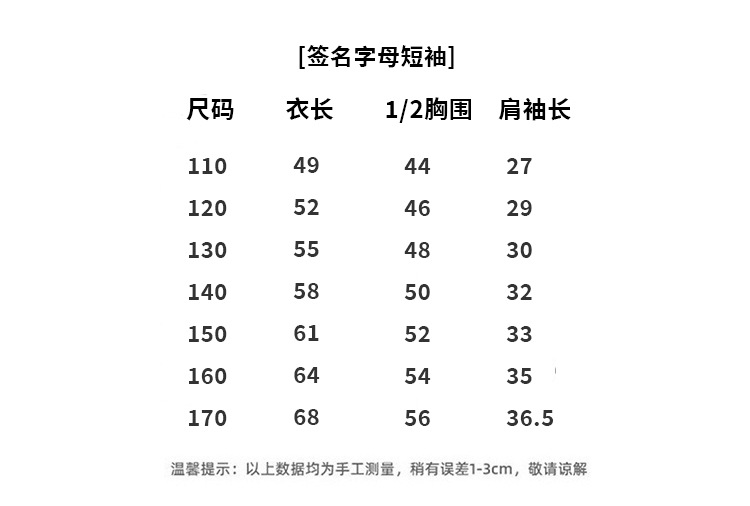 [签名字母短袖]

| 尺码 | 衣长 | 1/2胸围 | 肩袖长 |
|---|---|---|---|
| 110 | 49 | 44 | 27 |
| 120 | 52 | 46 | 29 |
| 130 | 55 | 48 | 30 |
| 140 | 58 | 50 | 32 |
| 150 | 61 | 52 | 33 |
| 160 | 64 | 54 | 35 |
| 170 | 68 | 56 | 36.5 |

温馨提示：以上数据均为手工测量，稍有误差1-3cm，敬请谅解